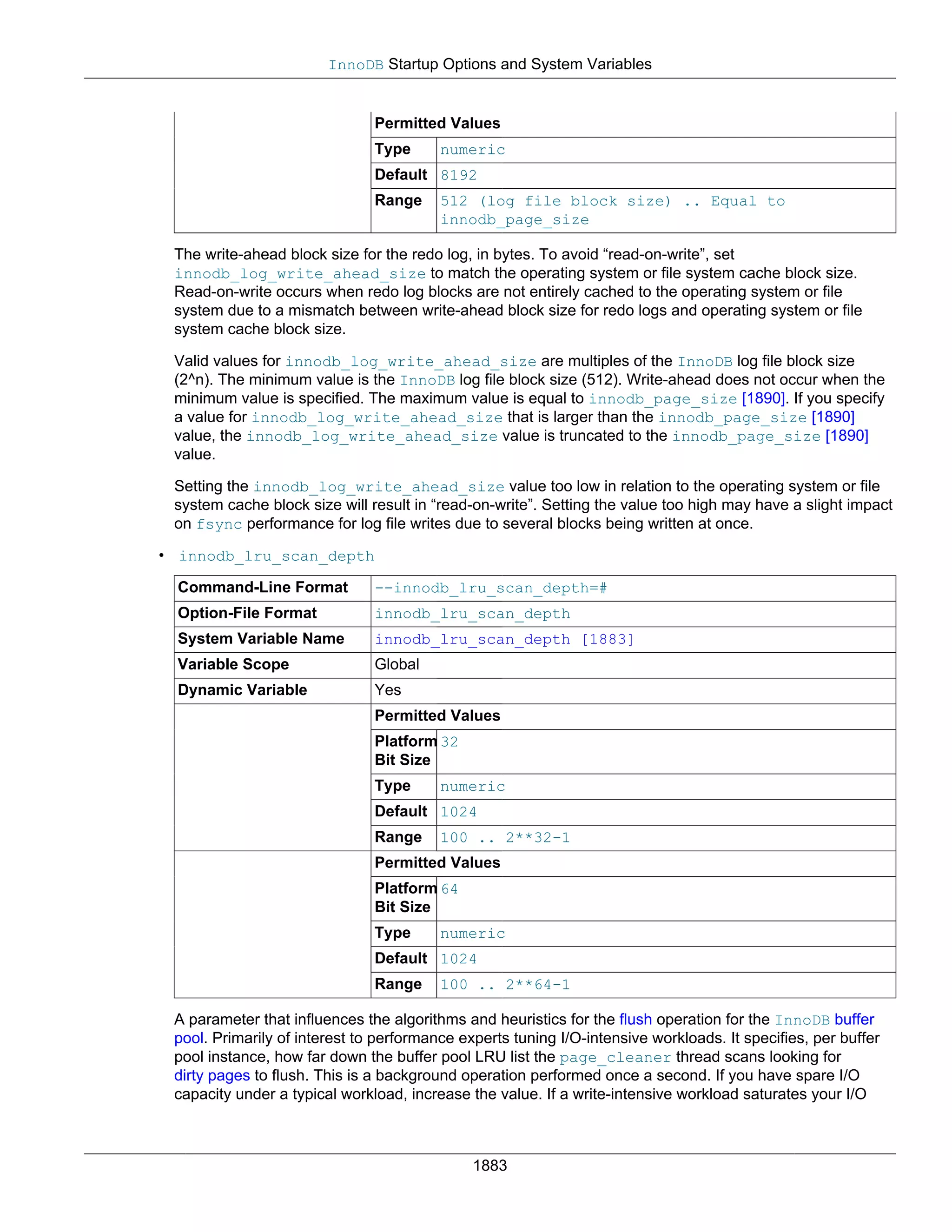 InnoDB Startup Options and System Variables

| | Permitted Values | |
|---|---|---|
| | Type | numeric |
| | Default | 8192 |
| | Range | 512 (log file block size) .. Equal to innodb_page_size |

The write-ahead block size for the redo log, in bytes. To avoid “read-on-write”, set innodb_log_write_ahead_size to match the operating system or file system cache block size. Read-on-write occurs when redo log blocks are not entirely cached to the operating system or file system due to a mismatch between write-ahead block size for redo logs and operating system or file system cache block size.

Valid values for innodb_log_write_ahead_size are multiples of the InnoDB log file block size (2^n). The minimum value is the InnoDB log file block size (512). Write-ahead does not occur when the minimum value is specified. The maximum value is equal to innodb_page_size [1890]. If you specify a value for innodb_log_write_ahead_size that is larger than the innodb_page_size [1890] value, the innodb_log_write_ahead_size value is truncated to the innodb_page_size [1890] value.

Setting the innodb_log_write_ahead_size value too low in relation to the operating system or file system cache block size will result in “read-on-write”. Setting the value too high may have a slight impact on fsync performance for log file writes due to several blocks being written at once.

• innodb_lru_scan_depth

| Command-Line Format | --innodb_lru_scan_depth=# | |
|---|---|---|
| Option-File Format | innodb_lru_scan_depth | |
| System Variable Name | innodb_lru_scan_depth [1883] | |
| Variable Scope | Global | |
| Dynamic Variable | Yes | |
| | Permitted Values | |
| | Platform Bit Size | 32 |
| | Type | numeric |
| | Default | 1024 |
| | Range | 100 .. 2**32-1 |
| | Permitted Values | |
| | Platform Bit Size | 64 |
| | Type | numeric |
| | Default | 1024 |
| | Range | 100 .. 2**64-1 |

A parameter that influences the algorithms and heuristics for the flush operation for the InnoDB buffer pool. Primarily of interest to performance experts tuning I/O-intensive workloads. It specifies, per buffer pool instance, how far down the buffer pool LRU list the page_cleaner thread scans looking for dirty pages to flush. This is a background operation performed once a second. If you have spare I/O capacity under a typical workload, increase the value. If a write-intensive workload saturates your I/O

1883